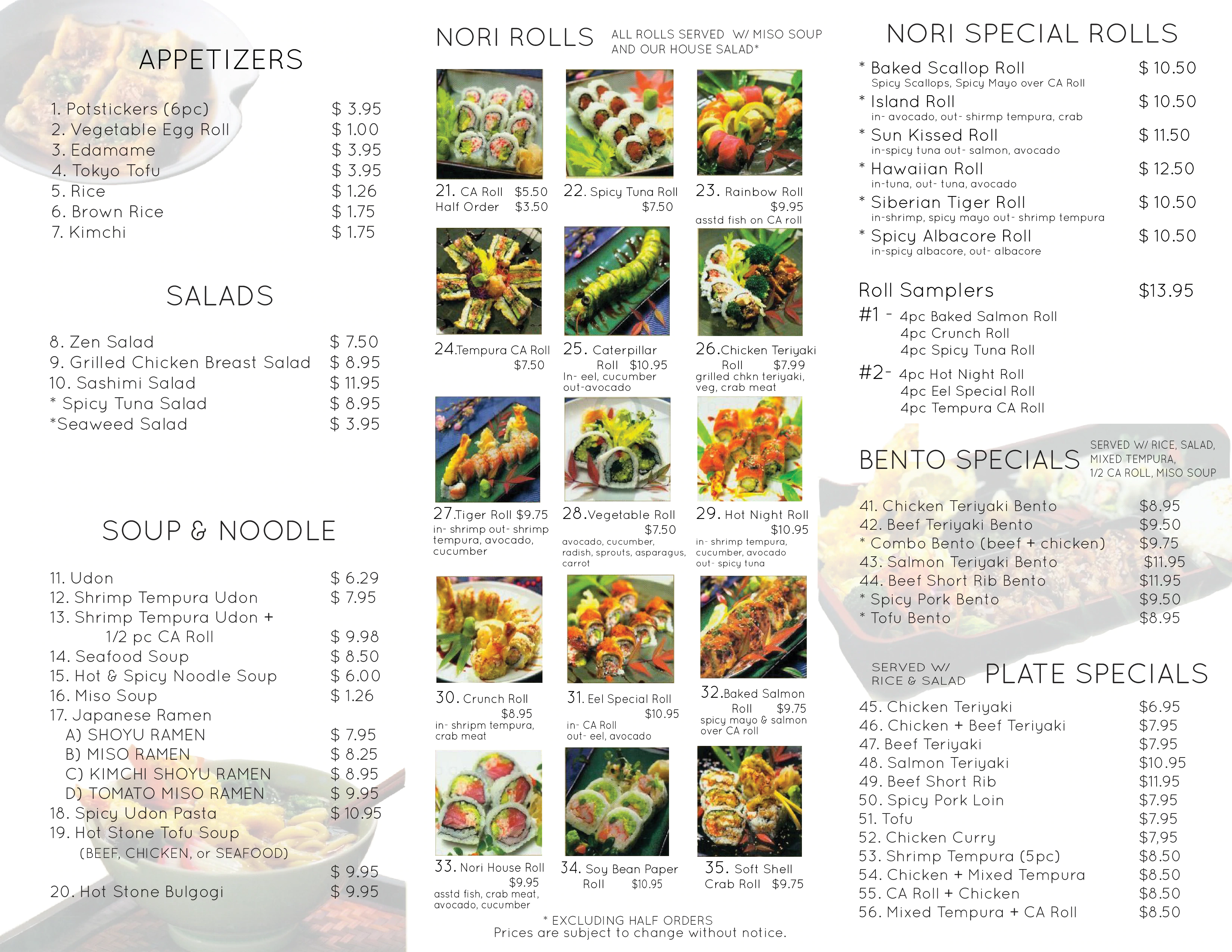 APPETIZERS

1. Potstickers (6pc) $ 3.95
2. Vegetable Egg Roll $ 1.00
3. Edamame $ 3.95
4. Tokyo Tofu $ 3.95
5. Rice $ 1.26
6. Brown Rice $ 1.75
7. Kimchi $ 1.75

SALADS

8. Zen Salad $ 7.50
9. Grilled Chicken Breast Salad $ 8.95
10. Sashimi Salad $ 11.95
* Spicy Tuna Salad $ 8.95
*Seaweed Salad $ 3.95

SOUP & NOODLE

11. Udon $ 6.29
12. Shrimp Tempura Udon $ 7.95
13. Shrimp Tempura Udon + 1/2 pc CA Roll $ 9.98
14. Seafood Soup $ 8.50
15. Hot & Spicy Noodle Soup $ 6.00
16. Miso Soup $ 1.26
17. Japanese Ramen
A) SHOYU RAMEN $ 7.95
B) MISO RAMEN $ 8.25
C) KIMCHI SHOYU RAMEN $ 8.95
D) TOMATO MISO RAMEN $ 9.95
18. Spicy Udon Pasta $ 10.95
19. Hot Stone Tofu Soup (BEEF, CHICKEN, or SEAFOOD) $ 9.95
20. Hot Stone Bulgogi $ 9.95

NORI ROLLS ALL ROLLS SERVED W/ MISO SOUP AND OUR HOUSE SALAD*

21. CA Roll $5.50
Half Order $3.50

22. Spicy Tuna Roll $7.50

23. Rainbow Roll $9.95
asstd fish on CA roll

24.Tempura CA Roll $7.50

25. Caterpillar Roll $10.95
In- eel, cucumber out-avocado

26.Chicken Teriyaki Roll $7.99
grilled chkn teriyaki, veg, crab meat

27.Tiger Roll $9.75
in- shrimp out- shrimp tempura, avocado, cucumber

28.Vegetable Roll $7.50
avocado, cucumber, radish, sprouts, asparagus, carrot

29. Hot Night Roll $10.95
in- shrimp tempura, cucumber, avocado out- spicy tuna

30. Crunch Roll $8.95
in- shripm tempura, crab meat

31. Eel Special Roll $10.95
in- CA Roll out- eel, avocado

32.Baked Salmon Roll $9.75
spicy mayo & salmon over CA roll

33. Nori House Roll $9.95
asstd fish, crab meat, avocado, cucumber

34. Soy Bean Paper Roll $10.95

35. Soft Shell Crab Roll $9.75

* EXCLUDING HALF ORDERS
Prices are subject to change without notice.

NORI SPECIAL ROLLS

* Baked Scallop Roll $ 10.50
Spicy Scallops, Spicy Mayo over CA Roll
* Island Roll $ 10.50
in- avocado, out- shirmp tempura, crab
* Sun Kissed Roll $ 11.50
in-spicy tuna out- salmon, avocado
* Hawaiian Roll $ 12.50
in-tuna, out- tuna, avocado
* Siberian Tiger Roll $ 10.50
in-shrimp, spicy mayo out- shrimp tempura
* Spicy Albacore Roll $ 10.50
in-spicy albacore, out- albacore

Roll Samplers $13.95
#1 - 4pc Baked Salmon Roll
4pc Crunch Roll
4pc Spicy Tuna Roll
#2- 4pc Hot Night Roll
4pc Eel Special Roll
4pc Tempura CA Roll

BENTO SPECIALS SERVED W/ RICE, SALAD, MIXED TEMPURA, 1/2 CA ROLL, MISO SOUP

41. Chicken Teriyaki Bento $8.95
42. Beef Teriyaki Bento $9.50
* Combo Bento (beef + chicken) $9.75
43. Salmon Teriyaki Bento $11.95
44. Beef Short Rib Bento $11.95
* Spicy Pork Bento $9.50
* Tofu Bento $8.95

SERVED W/ RICE & SALAD PLATE SPECIALS

45. Chicken Teriyaki $6.95
46. Chicken + Beef Teriyaki $7.95
47. Beef Teriyaki $7.95
48. Salmon Teriyaki $10.95
49. Beef Short Rib $11.95
50. Spicy Pork Loin $7.95
51. Tofu $7.95
52. Chicken Curry $7,95
53. Shrimp Tempura (5pc) $8.50
54. Chicken + Mixed Tempura $8.50
55. CA Roll + Chicken $8.50
56. Mixed Tempura + CA Roll $8.50